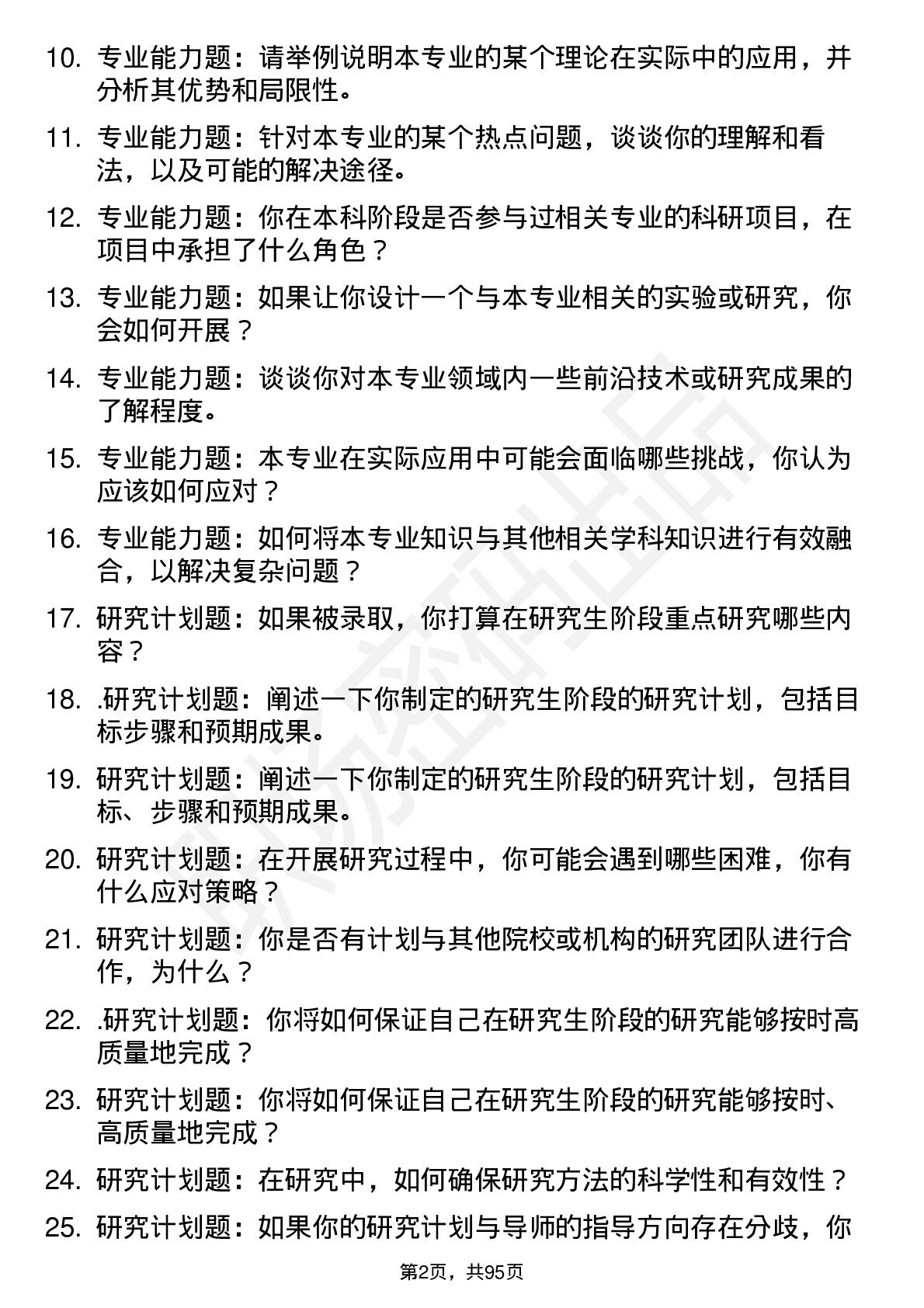 10. 专业能力题：请举例说明本专业的某个理论在实际中的应用，并分析其优势和局限性。

11. 专业能力题：针对本专业的某个热点问题，谈谈你的理解和看法，以及可能的解决途径。

12. 专业能力题：你在本科阶段是否参与过相关专业的科研项目，在项目中承担了什么角色？

13. 专业能力题：如果让你设计一个与本专业相关的实验或研究，你会如何开展？

14. 专业能力题：谈谈你对本专业领域内一些前沿技术或研究成果的了解程度。

15. 专业能力题：本专业在实际应用中可能会面临哪些挑战，你认为应该如何应对？

16. 专业能力题：如何将本专业知识与其他相关学科知识进行有效融合，以解决复杂问题？

17. 研究计划题：如果被录取，你打算在研究生阶段重点研究哪些内容？

18. .研究计划题：阐述一下你制定的研究生阶段的研究计划，包括目标步骤和预期成果。

19. 研究计划题：阐述一下你制定的研究生阶段的研究计划，包括目标、步骤和预期成果。

20. 研究计划题：在开展研究过程中，你可能会遇到哪些困难，你有什么应对策略？

21. 研究计划题：你是否有计划与其他院校或机构的研究团队进行合作，为什么？

22. .研究计划题：你将如何保证自己在研究生阶段的研究能够按时高质量地完成？

23. 研究计划题：你将如何保证自己在研究生阶段的研究能够按时、高质量地完成？

24. 研究计划题：在研究中，如何确保研究方法的科学性和有效性？

25. 研究计划题：如果你的研究计划与导师的指导方向存在分歧，你

第2页，共95页